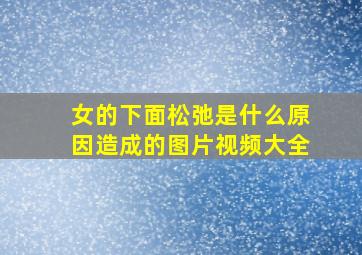 女的下面松弛是什么原因造成的图片视频大全